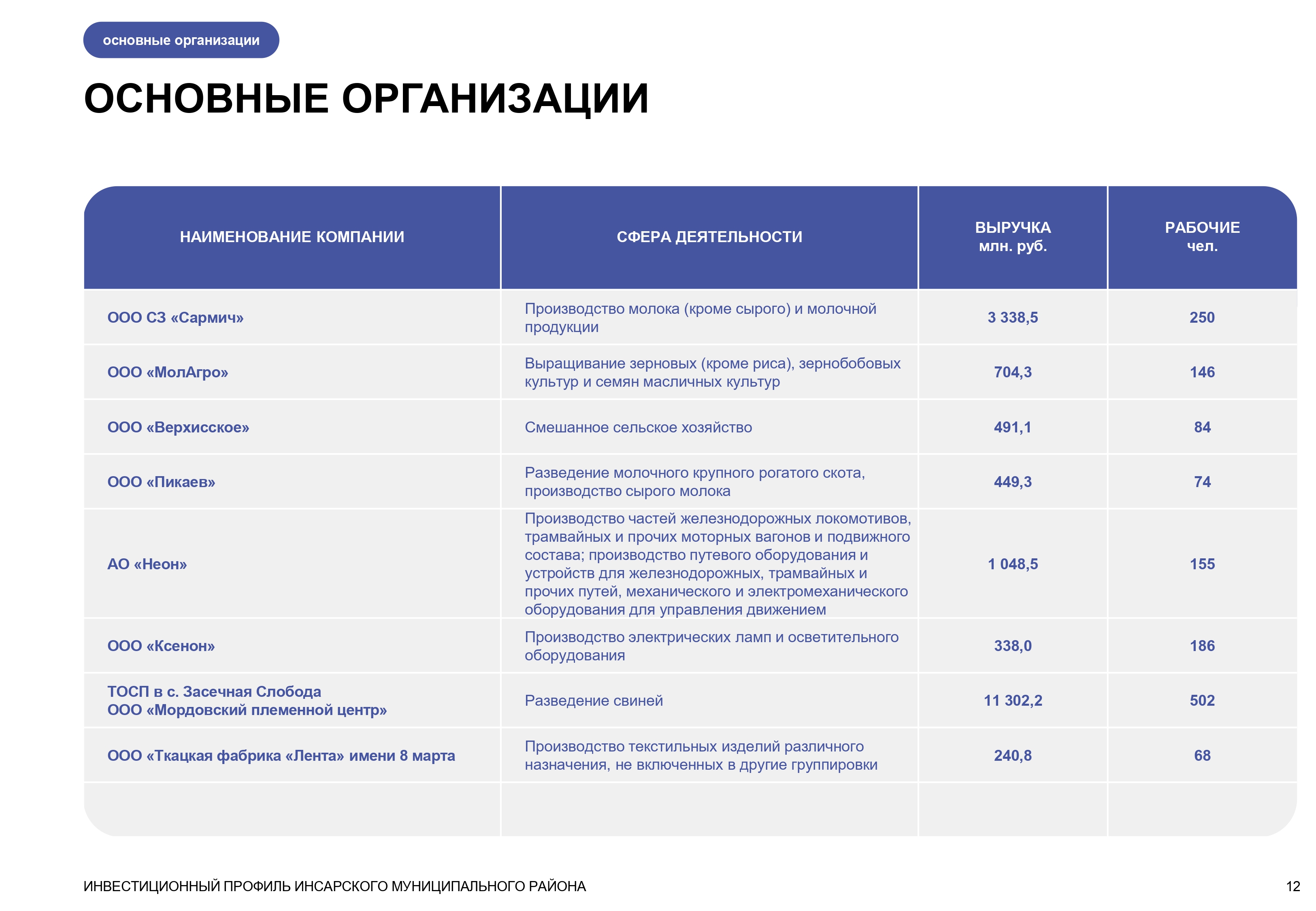 основные организации

ОСНОВНЫЕ ОРГАНИЗАЦИИ

| НАИМЕНОВАНИЕ КОМПАНИИ | СФЕРА ДЕЯТЕЛЬНОСТИ | ВЫРУЧКА млн. руб. | РАБОЧИЕ чел. |
|---|---|---|---|
| ООО СЗ «Сармич» | Производство молока (кроме сырого) и молочной продукции | 3 338,5 | 250 |
| ООО «МолАгро» | Выращивание зерновых (кроме риса), зернобобовых культур и семян масличных культур | 704,3 | 146 |
| ООО «Верхисское» | Смешанное сельское хозяйство | 491,1 | 84 |
| ООО «Пикаев» | Разведение молочного крупного рогатого скота, производство сырого молока | 449,3 | 74 |
| АО «Неон» | Производство частей железнодорожных локомотивов, трамвайных и прочих моторных вагонов и подвижного состава; производство путевого оборудования и устройств для железнодорожных, трамвайных и прочих путей, механического и электромеханического оборудования для управления движением | 1 048,5 | 155 |
| ООО «Ксенон» | Производство электрических ламп и осветительного оборудования | 338,0 | 186 |
| ТОСП в с. Засечная Слобода ООО «Мордовский племенной центр» | Разведение свиней | 11 302,2 | 502 |
| ООО «Ткацкая фабрика «Лента» имени 8 марта | Производство текстильных изделий различного назначения, не включенных в другие группировки | 240,8 | 68 |
| | | | |

ИНВЕСТИЦИОННЫЙ ПРОФИЛЬ ИНСАРСКОГО МУНИЦИПАЛЬНОГО РАЙОНА

12